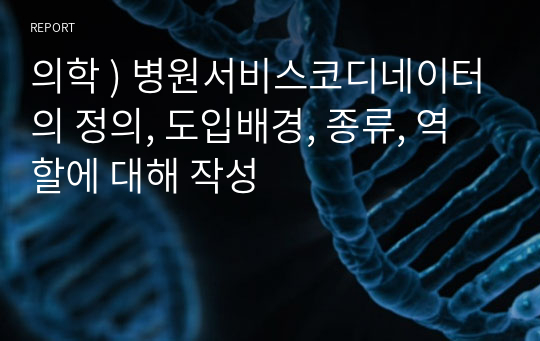 REPORT

의학 ) 병원서비스코디네이터의 정의, 도입배경, 종류, 역할에 대해 작성